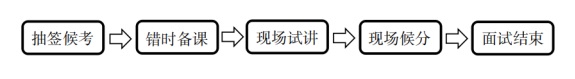 抽签候考

错时备课

现场试讲

现场候分

面试结束